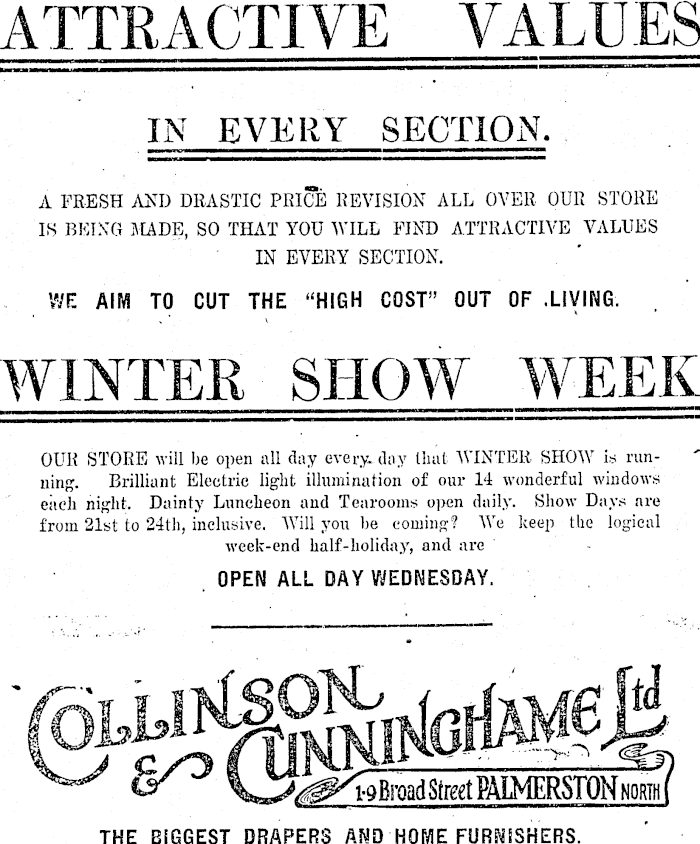 ATTRACTIVE VALUES

IN EVERY SECTION.

A FRESH AND DRASTIC PRICE REVISION ALL OVER OUR STORE IS BEING MADE, SO THAT YOU WILL FIND ATTRACTIVE VALUES IN EVERY SECTION.

WE AIM TO CUT THE "HIGH COST" OUT OF LIVING.

WINTER SHOW WEEK

OUR STORE will be open all day every day that WINTER SHOW is running. Brilliant Electric light illumination of our 14 wonderful windows each night. Dainty Luncheon and Tearooms open daily. Show Days are from 21st to 24th, inclusive. Will you be coming? We keep the logical week-end half-holiday, and are

OPEN ALL DAY WEDNESDAY.

COLLINSON & CUNNINGHAME Ltd

1-9 Broad Street PALMERSTON NORTH

THE BIGGEST DRAPERS AND HOME FURNISHERS.